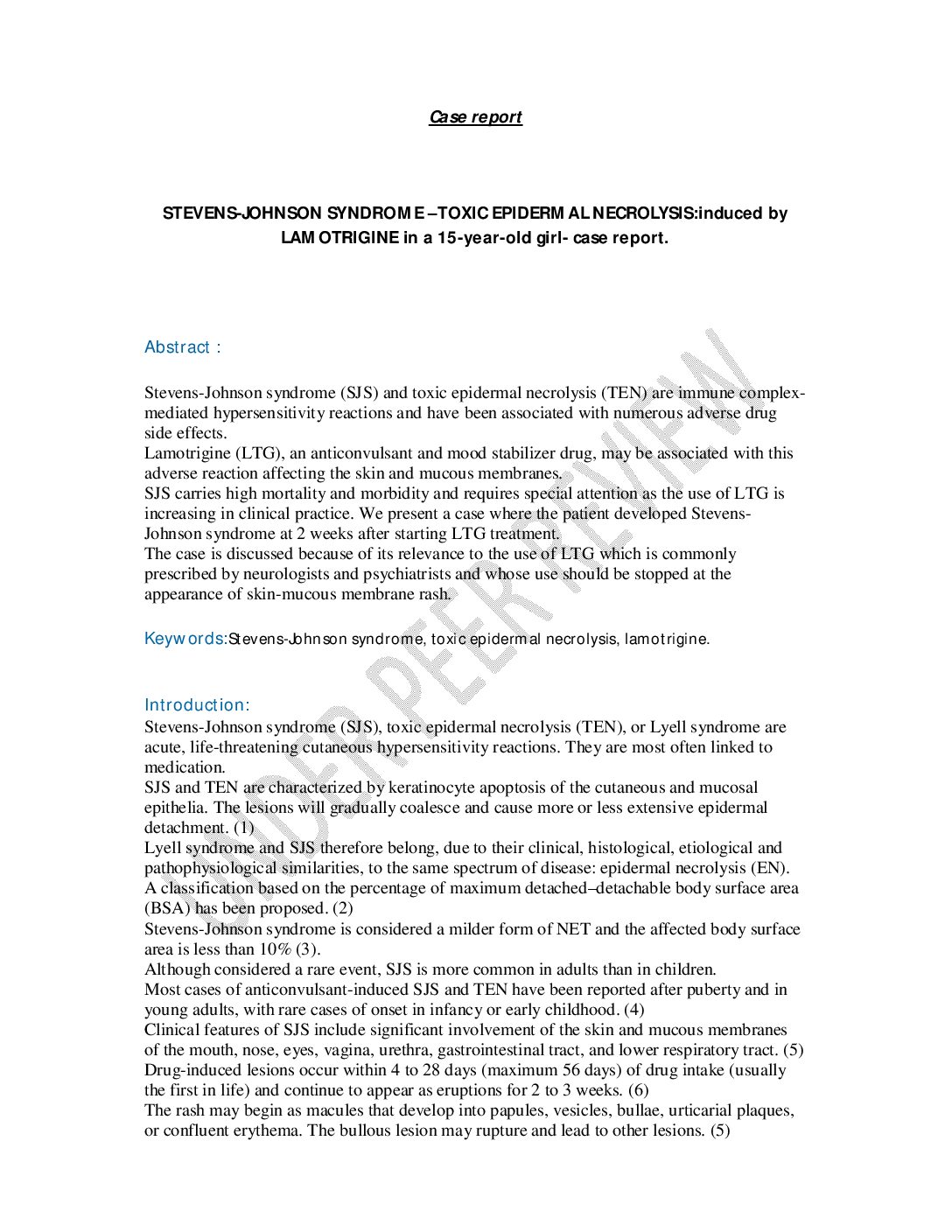 Case report

STEVENS-JOHNSON SYNDROME –TOXIC EPIDERMAL NECROLYSIS:induced by LAMOTRIGINE in a 15-year-old girl- case report.

Abstract :

Stevens-Johnson syndrome (SJS) and toxic epidermal necrolysis (TEN) are immune complex-mediated hypersensitivity reactions and have been associated with numerous adverse drug side effects.
Lamotrigine (LTG), an anticonvulsant and mood stabilizer drug, may be associated with this adverse reaction affecting the skin and mucous membranes.
SJS carries high mortality and morbidity and requires special attention as the use of LTG is increasing in clinical practice. We present a case where the patient developed Stevens-Johnson syndrome at 2 weeks after starting LTG treatment.
The case is discussed because of its relevance to the use of LTG which is commonly prescribed by neurologists and psychiatrists and whose use should be stopped at the appearance of skin-mucous membrane rash.

Keywords:Stevens-Johnson syndrome, toxic epidermal necrolysis, lamotrigine.

Introduction:
Stevens-Johnson syndrome (SJS), toxic epidermal necrolysis (TEN), or Lyell syndrome are acute, life-threatening cutaneous hypersensitivity reactions. They are most often linked to medication.
SJS and TEN are characterized by keratinocyte apoptosis of the cutaneous and mucosal epithelia. The lesions will gradually coalesce and cause more or less extensive epidermal detachment. (1)
Lyell syndrome and SJS therefore belong, due to their clinical, histological, etiological and pathophysiological similarities, to the same spectrum of disease: epidermal necrolysis (EN). A classification based on the percentage of maximum detached–detachable body surface area (BSA) has been proposed. (2)
Stevens-Johnson syndrome is considered a milder form of NET and the affected body surface area is less than 10% (3).
Although considered a rare event, SJS is more common in adults than in children.
Most cases of anticonvulsant-induced SJS and TEN have been reported after puberty and in young adults, with rare cases of onset in infancy or early childhood. (4)
Clinical features of SJS include significant involvement of the skin and mucous membranes of the mouth, nose, eyes, vagina, urethra, gastrointestinal tract, and lower respiratory tract. (5)
Drug-induced lesions occur within 4 to 28 days (maximum 56 days) of drug intake (usually the first in life) and continue to appear as eruptions for 2 to 3 weeks. (6)
The rash may begin as macules that develop into papules, vesicles, bullae, urticarial plaques, or confluent erythema. The bullous lesion may rupture and lead to other lesions. (5)

UNDER PEER REVIEW